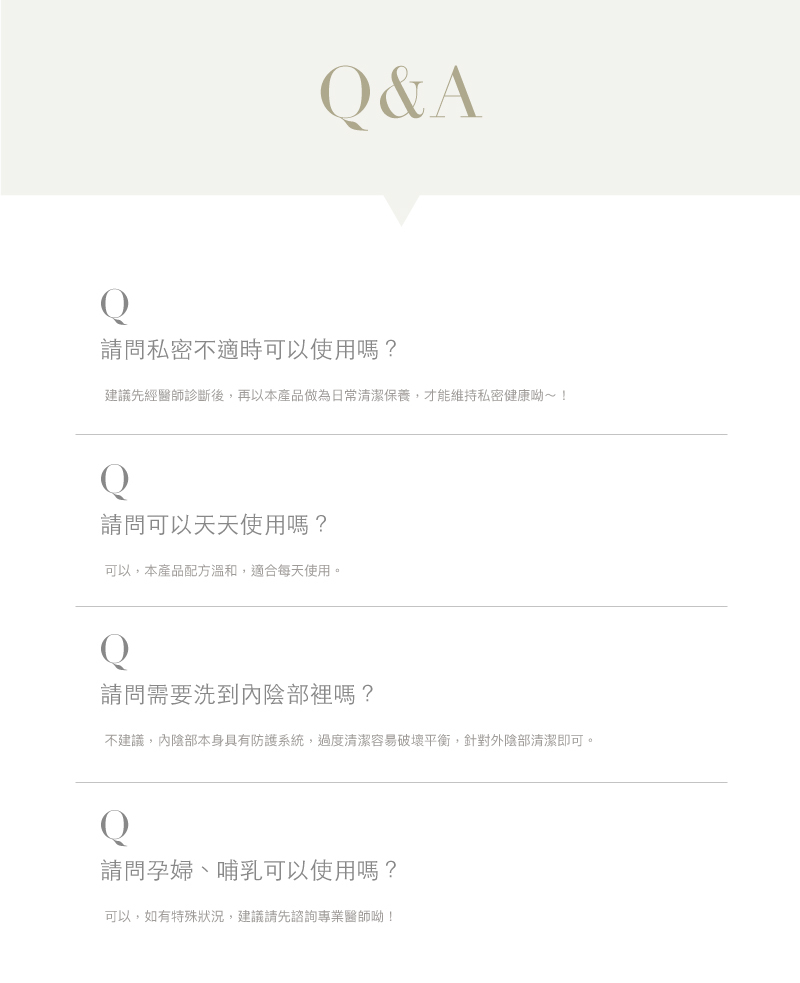 Q&A

Q

請問私密不適時可以使用嗎？

建議先經醫師診斷後，再以本產品做為日常清潔保養，才能維持私密健康呦～！

Q

請問可以天天使用嗎？

可以，本產品配方溫和，適合每天使用。

Q

請問需要洗到內陰部裡嗎？

不建議，內陰部本身具有防護系統，過度清潔容易破壞平衡，針對外陰部清潔即可。

Q

請問孕婦、哺乳可以使用嗎？

可以，如有特殊狀況，建議請先諮詢專業醫師呦！